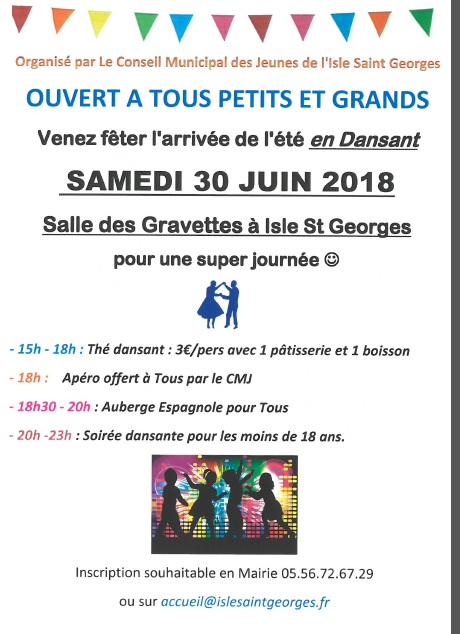 Organisé par Le Conseil Municipal des Jeunes de l'Isle Saint Georges

OUVERT A TOUS PETITS ET GRANDS

Venez fêter l'arrivée de l'été en Dansant

SAMEDI 30 JUIN 2018

Salle des Gravettes à Isle St Georges

pour une super journée ☺

- 15h - 18h : Thé dansant : 3€/pers avec 1 pâtisserie et 1 boisson

- 18h : Apéro offert à Tous par le CMJ

- 18h30 - 20h : Auberge Espagnole pour Tous

- 20h -23h : Soirée dansante pour les moins de 18 ans.

Inscription souhaitable en Mairie 05.56.72.67.29

ou sur accueil@islesaintgeorges.fr